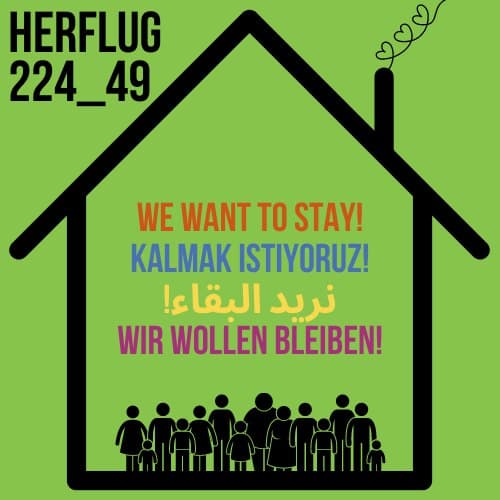 HERFLUG
224_49

WE WANT TO STAY!
KALMAK ISTIYORUZ!
نريد البقاء!
WIR WOLLEN BLEIBEN!